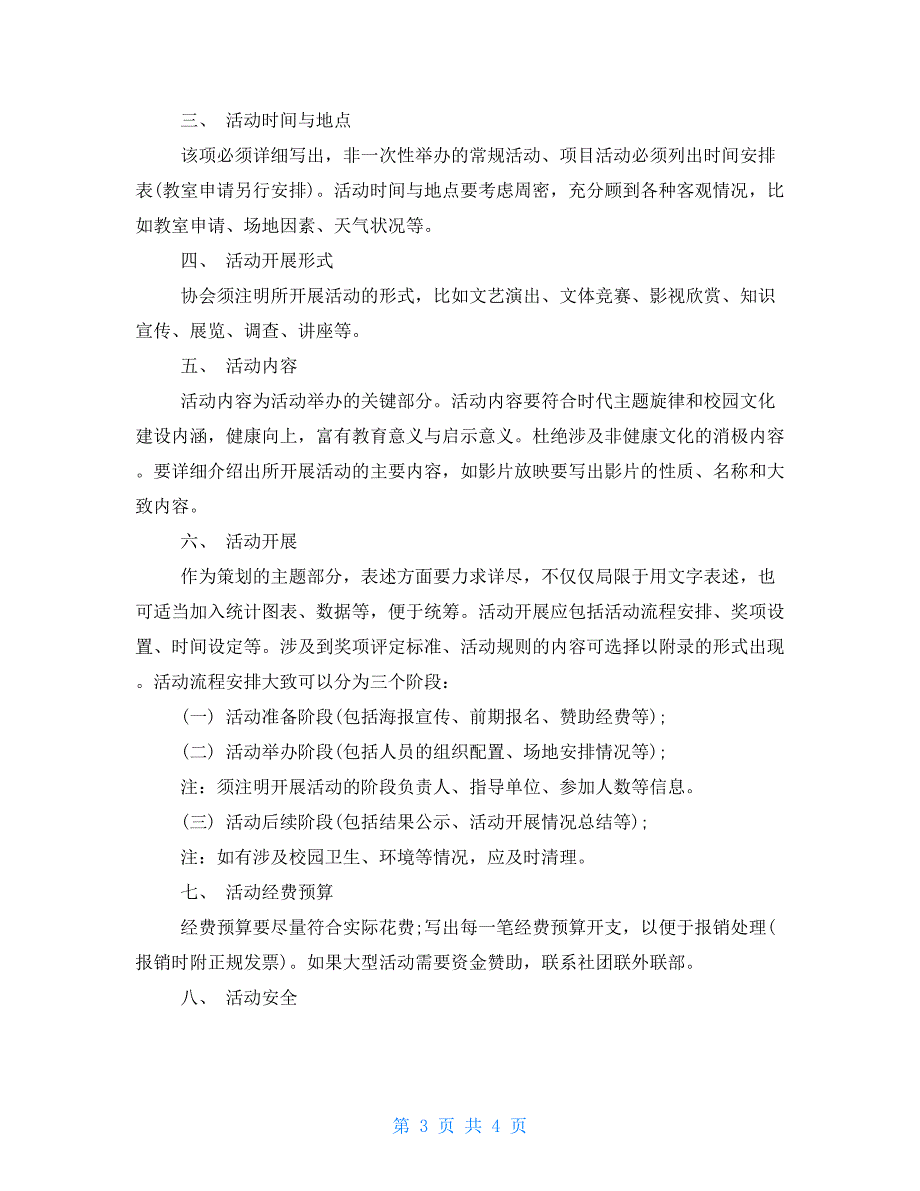 三、 活动时间与地点

该项必须详细写出，非一次性举办的常规活动、项目活动必须列出时间安排表(教室申请另行安排)。活动时间与地点要考虑周密，充分顾到各种客观情况，比如教室申请、场地因素、天气状况等。

四、 活动开展形式

协会须注明所开展活动的形式，比如文艺演出、文体竞赛、影视欣赏、知识宣传、展览、调查、讲座等。

五、 活动内容

活动内容为活动举办的关键部分。活动内容要符合时代主题旋律和校园文化建设内涵，健康向上，富有教育意义与启示意义。杜绝涉及非健康文化的消极内容。要详细介绍出所开展活动的主要内容，如影片放映要写出影片的性质、名称和大致内容。

六、 活动开展

作为策划的主题部分，表述方面要力求详尽，不仅仅局限于用文字表述，也可适当加入统计图表、数据等，便于统筹。活动开展应包括活动流程安排、奖项设置、时间设定等。涉及到奖项评定标准、活动规则的内容可选择以附录的形式出现。活动流程安排大致可以分为三个阶段：

(一) 活动准备阶段(包括海报宣传、前期报名、赞助经费等)；

(二) 活动举办阶段(包括人员的组织配置、场地安排情况等)；

注：须注明开展活动的阶段负责人、指导单位、参加人数等信息。

(三) 活动后续阶段(包括结果公示、活动开展情况总结等)；

注：如有涉及校园卫生、环境等情况，应及时清理。

七、 活动经费预算

经费预算要尽量符合实际花费;写出每一笔经费预算开支，以便于报销处理(报销时附正规发票)。如果大型活动需要资金赞助，联系社团联外联部。

八、 活动安全

第 3 页 共 4 页